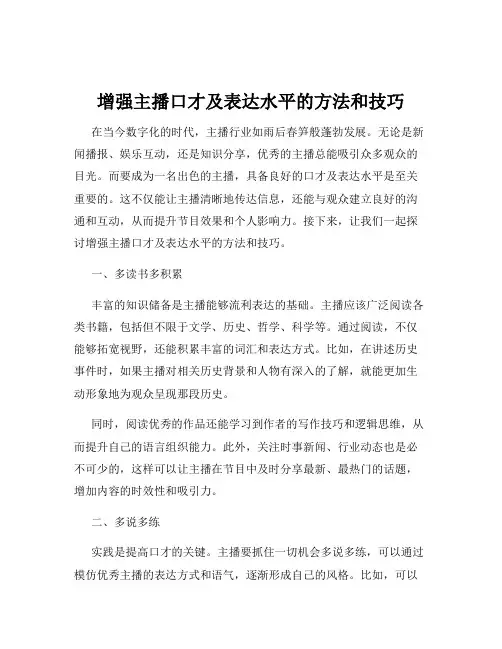 增强主播口才及表达水平的方法和技巧

在当今数字化的时代，主播行业如雨后春笋般蓬勃发展。无论是新闻播报、娱乐互动，还是知识分享，优秀的主播总能吸引众多观众的目光。而要成为一名出色的主播，具备良好的口才及表达水平是至关重要的。这不仅能让主播清晰地传达信息，还能与观众建立良好的沟通和互动，从而提升节目效果和个人影响力。接下来，让我们一起探讨增强主播口才及表达水平的方法和技巧。

一、多读书多积累

丰富的知识储备是主播能够流利表达的基础。主播应该广泛阅读各类书籍，包括但不限于文学、历史、哲学、科学等。通过阅读，不仅能够拓宽视野，还能积累丰富的词汇和表达方式。比如，在讲述历史事件时，如果主播对相关历史背景和人物有深入的了解，就能更加生动形象地为观众呈现那段历史。

同时，阅读优秀的作品还能学习到作者的写作技巧和逻辑思维，从而提升自己的语言组织能力。此外，关注时事新闻、行业动态也是必不可少的，这样可以让主播在节目中及时分享最新、最热门的话题，增加内容的时效性和吸引力。

二、多说多练

实践是提高口才的关键。主播要抓住一切机会多说多练，可以通过模仿优秀主播的表达方式和语气，逐渐形成自己的风格。比如，可以